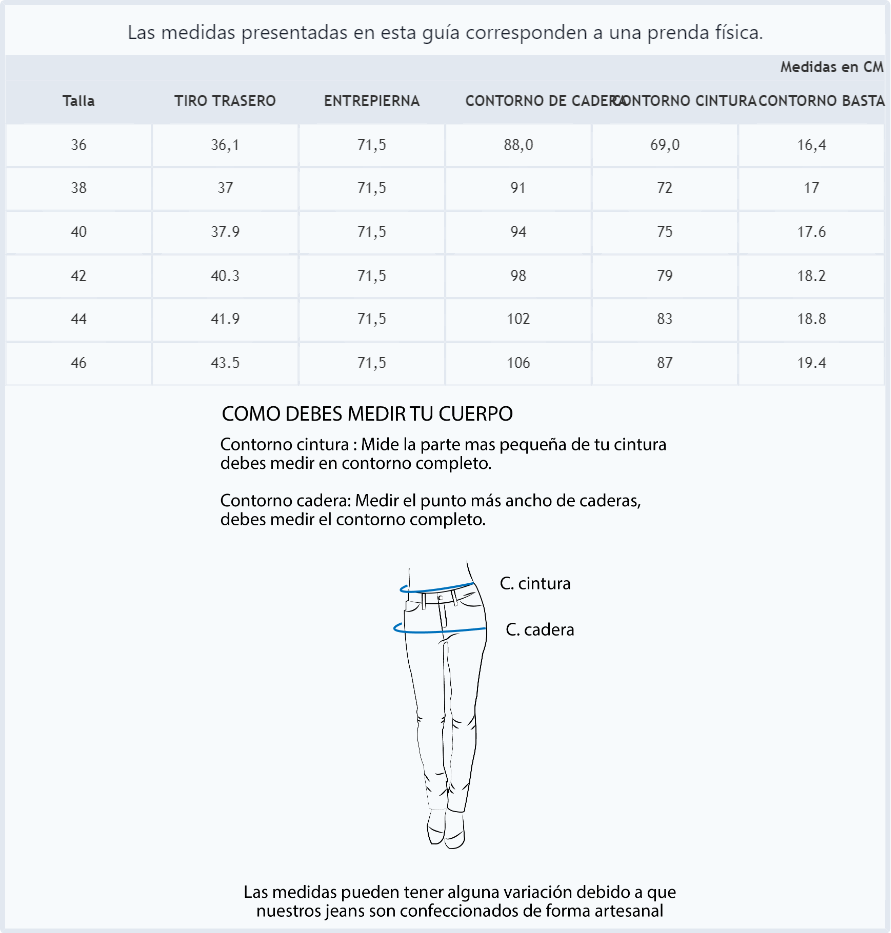 Las medidas presentadas en esta guía corresponden a una prenda física.

Medidas en CM

| Talla | TIRO TRASERO | ENTREPIERNA | CONTORNO DE CADERA | CONTORNO CINTURA | CONTORNO BASTA |
|---|---|---|---|---|---|
| 36 | 36,1 | 71,5 | 88,0 | 69,0 | 16,4 |
| 38 | 37 | 71,5 | 91 | 72 | 17 |
| 40 | 37.9 | 71,5 | 94 | 75 | 17.6 |
| 42 | 40.3 | 71,5 | 98 | 79 | 18.2 |
| 44 | 41.9 | 71,5 | 102 | 83 | 18.8 |
| 46 | 43.5 | 71,5 | 106 | 87 | 19.4 |

COMO DEBES MEDIR TU CUERPO

Contorno cintura : Mide la parte mas pequeña de tu cintura debes medir en contorno completo.

Contorno cadera: Medir el punto más ancho de caderas, debes medir el contorno completo.

C. cintura

C. cadera

Las medidas pueden tener alguna variación debido a que nuestros jeans son confeccionados de forma artesanal